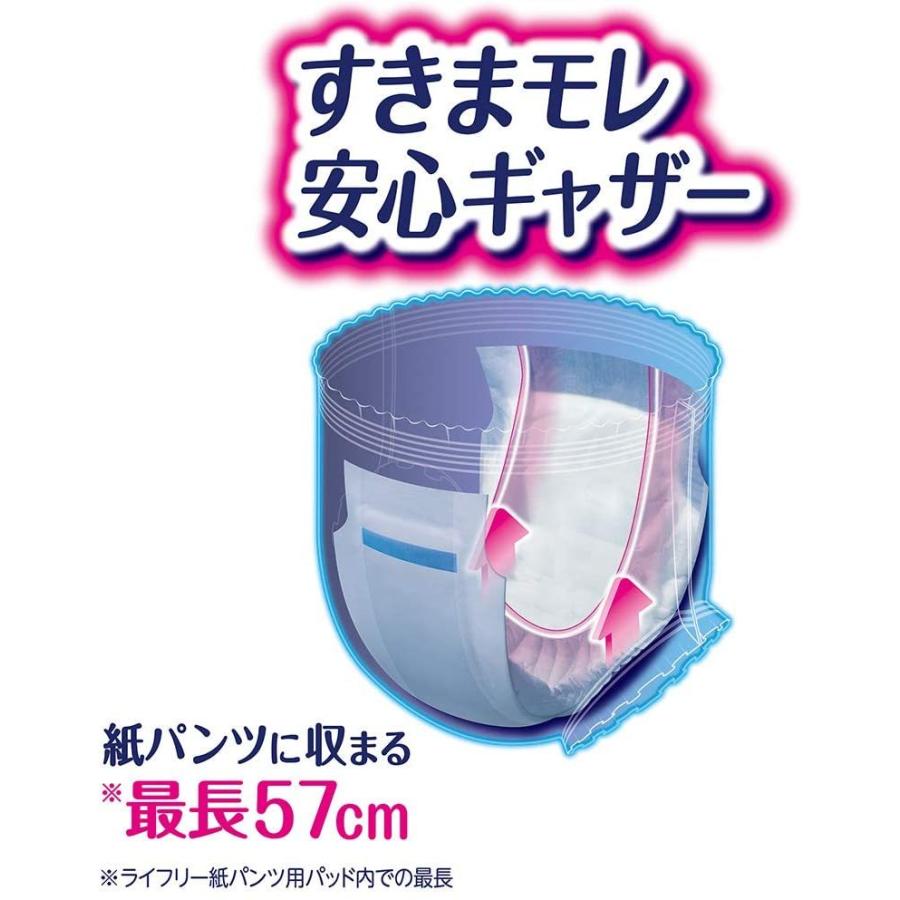 すきまモレ
安心ギャザー

紙パンツに収まる
※最長57cm

※ライフリー紙パンツ用パッド内での最長